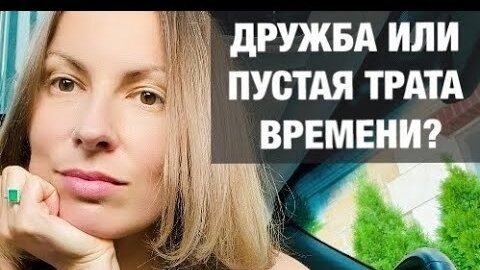 ДРУЖБА ИЛИ ПУСТАЯ ТРАТА ВРЕМЕНИ?